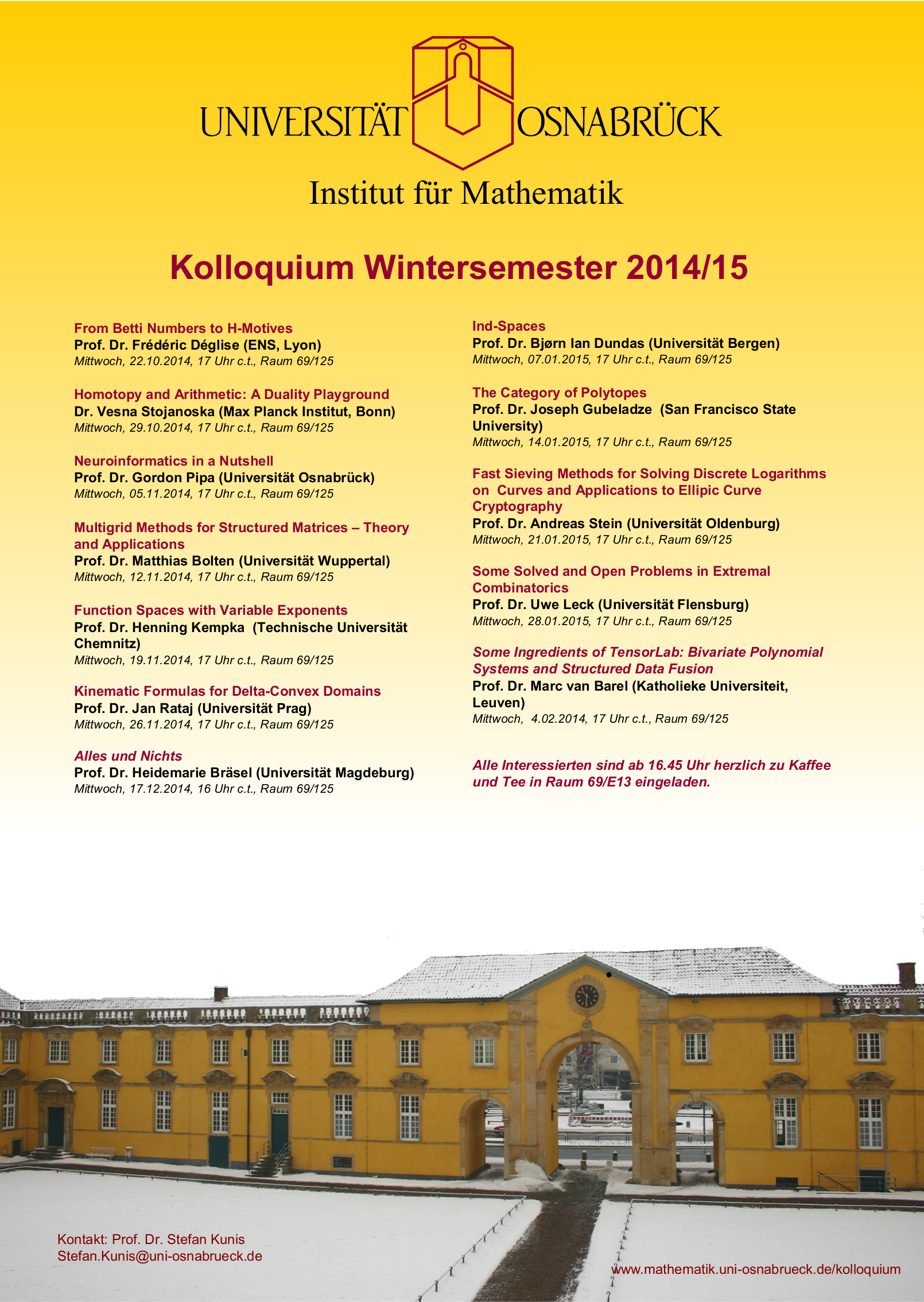 UNIVERSITÄT OSNABRÜCK

Institut für Mathematik

Kolloquium Wintersemester 2014/15

From Betti Numbers to H-Motives
Prof. Dr. Frédéric Déglise (ENS, Lyon)
Mittwoch, 22.10.2014, 17 Uhr c.t., Raum 69/125

Homotopy and Arithmetic: A Duality Playground
Dr. Vesna Stojanoska (Max Planck Institut, Bonn)
Mittwoch, 29.10.2014, 17 Uhr c.t., Raum 69/125

Neuroinformatics in a Nutshell
Prof. Dr. Gordon Pipa (Universität Osnabrück)
Mittwoch, 05.11.2014, 17 Uhr c.t., Raum 69/125

Multigrid Methods for Structured Matrices – Theory and Applications
Prof. Dr. Matthias Bolten (Universität Wuppertal)
Mittwoch, 12.11.2014, 17 Uhr c.t., Raum 69/125

Function Spaces with Variable Exponents
Prof. Dr. Henning Kempka (Technische Universität Chemnitz)
Mittwoch, 19.11.2014, 17 Uhr c.t., Raum 69/125

Kinematic Formulas for Delta-Convex Domains
Prof. Dr. Jan Rataj (Universität Prag)
Mittwoch, 26.11.2014, 17 Uhr c.t., Raum 69/125

Alles und Nichts
Prof. Dr. Heidemarie Bräsel (Universität Magdeburg)
Mittwoch, 17.12.2014, 16 Uhr c.t., Raum 69/125

Ind-Spaces
Prof. Dr. Bjørn Ian Dundas (Universität Bergen)
Mittwoch, 07.01.2015, 17 Uhr c.t., Raum 69/125

The Category of Polytopes
Prof. Dr. Joseph Gubeladze (San Francisco State University)
Mittwoch, 14.01.2015, 17 Uhr c.t., Raum 69/125

Fast Sieving Methods for Solving Discrete Logarithms on Curves and Applications to Ellipic Curve Cryptography
Prof. Dr. Andreas Stein (Universität Oldenburg)
Mittwoch, 21.01.2015, 17 Uhr c.t., Raum 69/125

Some Solved and Open Problems in Extremal Combinatorics
Prof. Dr. Uwe Leck (Universität Flensburg)
Mittwoch, 28.01.2015, 17 Uhr c.t., Raum 69/125

Some Ingredients of TensorLab: Bivariate Polynomial Systems and Structured Data Fusion
Prof. Dr. Marc van Barel (Katholieke Universiteit, Leuven)
Mittwoch, 4.02.2014, 17 Uhr c.t., Raum 69/125

Alle Interessierten sind ab 16.45 Uhr herzlich zu Kaffee und Tee in Raum 69/E13 eingeladen.

Kontakt: Prof. Dr. Stefan Kunis
Stefan.Kunis@uni-osnabrueck.de

www.mathematik.uni-osnabrueck.de/kolloquium